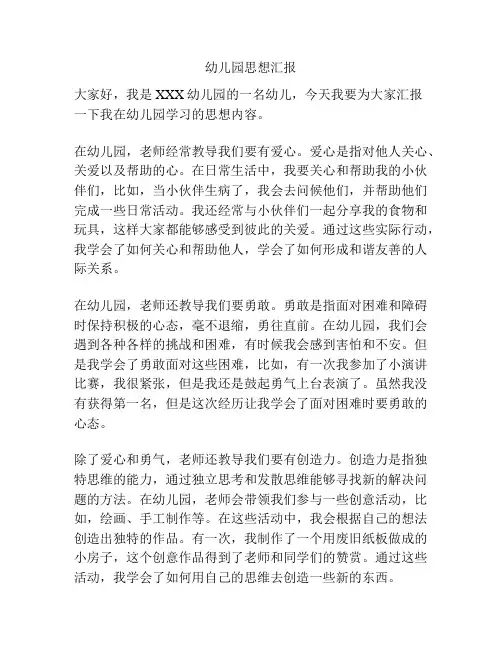 幼儿园思想汇报

大家好，我是XXX幼儿园的一名幼儿，今天我要为大家汇报一下我在幼儿园学习的思想内容。

在幼儿园，老师经常教导我们要有爱心。爱心是指对他人关心、关爱以及帮助的心。在日常生活中，我要关心和帮助我的小伙伴们，比如，当小伙伴生病了，我会去问候他们，并帮助他们完成一些日常活动。我还经常与小伙伴们一起分享我的食物和玩具，这样大家都能够感受到彼此的关爱。通过这些实际行动，我学会了如何关心和帮助他人，学会了如何形成和谐友善的人际关系。

在幼儿园，老师还教导我们要勇敢。勇敢是指面对困难和障碍时保持积极的心态，毫不退缩，勇往直前。在幼儿园，我们会遇到各种各样的挑战和困难，有时候我会感到害怕和不安。但是我学会了勇敢面对这些困难，比如，有一次我参加了小演讲比赛，我很紧张，但是我还是鼓起勇气上台表演了。虽然我没有获得第一名，但是这次经历让我学会了面对困难时要勇敢的心态。

除了爱心和勇气，老师还教导我们要有创造力。创造力是指独特思维的能力，通过独立思考和发散思维能够寻找新的解决问题的方法。在幼儿园，老师会带领我们参与一些创意活动，比如，绘画、手工制作等。在这些活动中，我会根据自己的想法创造出独特的作品。有一次，我制作了一个用废旧纸板做成的小房子，这个创意作品得到了老师和同学们的赞赏。通过这些活动，我学会了如何用自己的思维去创造一些新的东西。